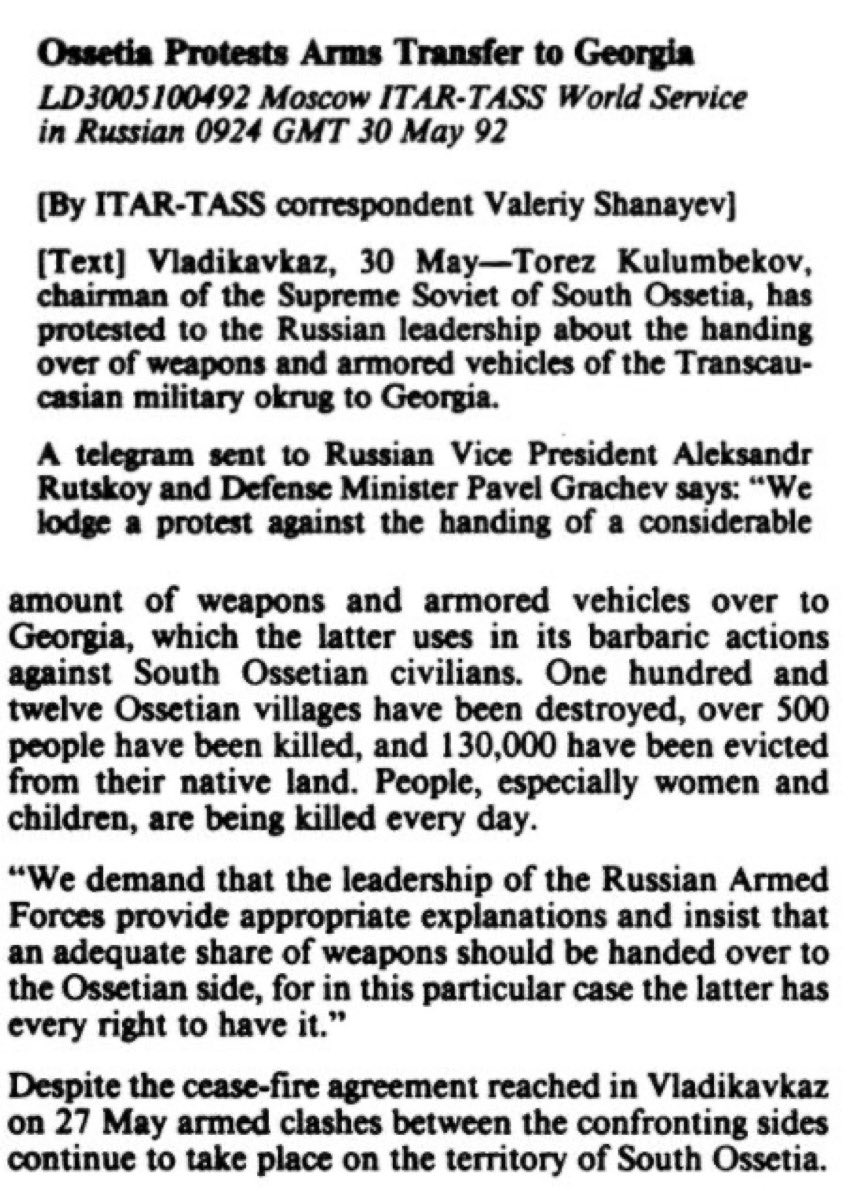 Ossetia Protests Arms Transfer to Georgia
LD3005100492 Moscow ITAR-TASS World Service in Russian 0924 GMT 30 May 92

[By ITAR-TASS correspondent Valeriy Shanayev]

[Text] Vladikavkaz, 30 May—Torez Kulumbekov, chairman of the Supreme Soviet of South Ossetia, has protested to the Russian leadership about the handing over of weapons and armored vehicles of the Transcaucasian military okrug to Georgia.

A telegram sent to Russian Vice President Aleksandr Rutskoy and Defense Minister Pavel Grachev says: "We lodge a protest against the handing of a considerable amount of weapons and armored vehicles over to Georgia, which the latter uses in its barbaric actions against South Ossetian civilians. One hundred and twelve Ossetian villages have been destroyed, over 500 people have been killed, and 130,000 have been evicted from their native land. People, especially women and children, are being killed every day.

"We demand that the leadership of the Russian Armed Forces provide appropriate explanations and insist that an adequate share of weapons should be handed over to the Ossetian side, for in this particular case the latter has every right to have it."

Despite the cease-fire agreement reached in Vladikavkaz on 27 May armed clashes between the confronting sides continue to take place on the territory of South Ossetia.